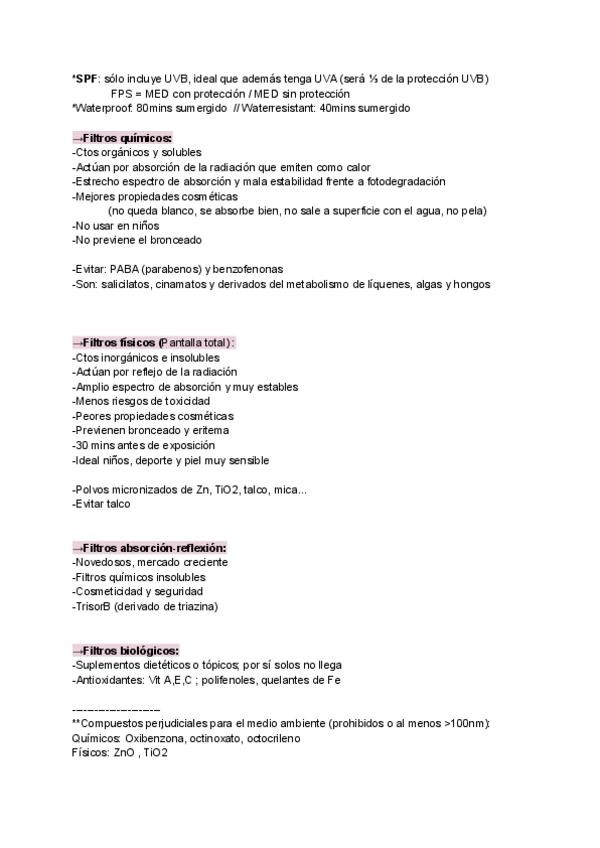 *SPF: sólo incluye UVB, ideal que además tenga UVA (será ⅓ de la protección UVB)
FPS = MED con protección / MED sin protección
*Waterproof: 80mins sumergido // Waterresistant: 40mins sumergido

→Filtros químicos:
-Ctos orgánicos y solubles
-Actúan por absorción de la radiación que emiten como calor
-Estrecho espectro de absorción y mala estabilidad frente a fotodegradación
-Mejores propiedades cosméticas
(no queda blanco, se absorbe bien, no sale a superficie con el agua, no pela)
-No usar en niños
-No previene el bronceado

-Evitar: PABA (parabenos) y benzofenonas
-Son: salicilatos, cinamatos y derivados del metabolismo de líquenes, algas y hongos

→Filtros físicos (Pantalla total):
-Ctos inorgánicos e insolubles
-Actúan por reflejo de la radiación
-Amplio espectro de absorción y muy estables
-Menos riesgos de toxicidad
-Peores propiedades cosméticas
-Previenen bronceado y eritema
-30 mins antes de exposición
-Ideal niños, deporte y piel muy sensible

-Polvos micronizados de Zn, TiO2, talco, mica...
-Evitar talco

→Filtros absorción-reflexión:
-Novedosos, mercado creciente
-Filtros químicos insolubles
-Cosmeticidad y seguridad
-TrisorB (derivado de triazina)

→Filtros biológicos:
-Suplementos dietéticos o tópicos; por sí solos no llega
-Antioxidantes: Vit A,E,C ; polifenoles, quelantes de Fe

-------------------
**Compuestos perjudiciales para el medio ambiente (prohibidos o al menos >100nm):
Químicos: Oxibenzona, octinoxato, octocrileno
Físicos: ZnO , TiO2